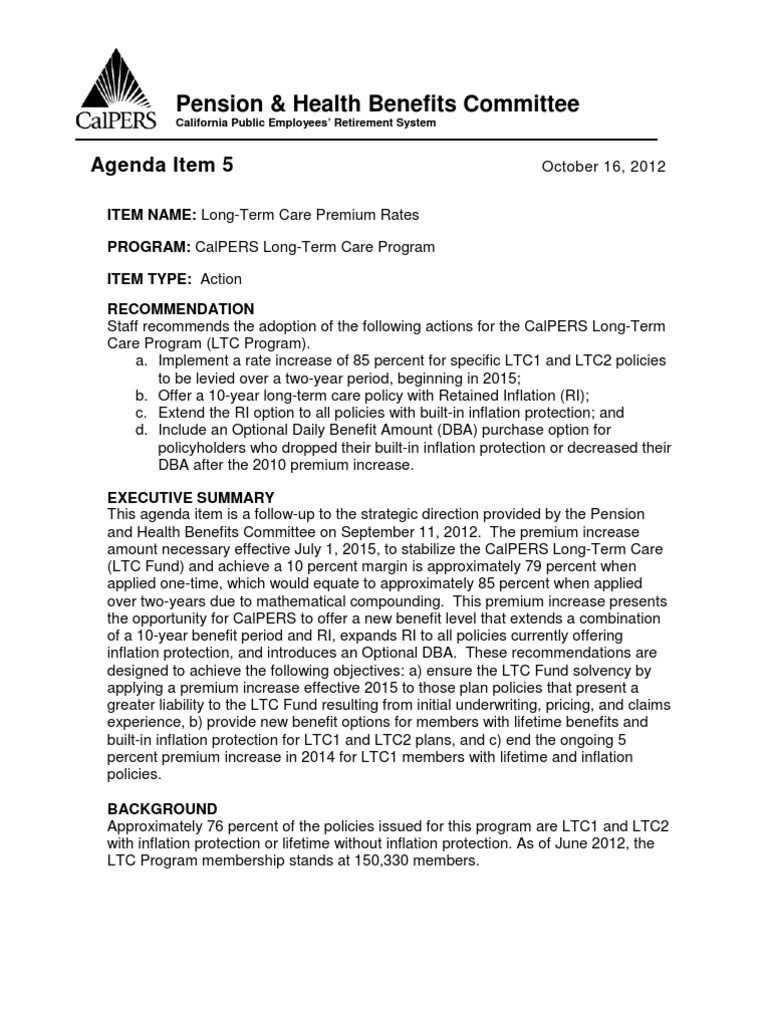 CalPERS

Pension & Health Benefits Committee
California Public Employees' Retirement System

Agenda Item 5

October 16, 2012

ITEM NAME: Long-Term Care Premium Rates

PROGRAM: CalPERS Long-Term Care Program

ITEM TYPE: Action

RECOMMENDATION
Staff recommends the adoption of the following actions for the CalPERS Long-Term Care Program (LTC Program).
a. Implement a rate increase of 85 percent for specific LTC1 and LTC2 policies to be levied over a two-year period, beginning in 2015;
b. Offer a 10-year long-term care policy with Retained Inflation (RI);
c. Extend the RI option to all policies with built-in inflation protection; and
d. Include an Optional Daily Benefit Amount (DBA) purchase option for policyholders who dropped their built-in inflation protection or decreased their DBA after the 2010 premium increase.

EXECUTIVE SUMMARY
This agenda item is a follow-up to the strategic direction provided by the Pension and Health Benefits Committee on September 11, 2012. The premium increase amount necessary effective July 1, 2015, to stabilize the CalPERS Long-Term Care (LTC Fund) and achieve a 10 percent margin is approximately 79 percent when applied one-time, which would equate to approximately 85 percent when applied over two-years due to mathematical compounding. This premium increase presents the opportunity for CalPERS to offer a new benefit level that extends a combination of a 10-year benefit period and RI, expands RI to all policies currently offering inflation protection, and introduces an Optional DBA. These recommendations are designed to achieve the following objectives: a) ensure the LTC Fund solvency by applying a premium increase effective 2015 to those plan policies that present a greater liability to the LTC Fund resulting from initial underwriting, pricing, and claims experience, b) provide new benefit options for members with lifetime benefits and built-in inflation protection for LTC1 and LTC2 plans, and c) end the ongoing 5 percent premium increase in 2014 for LTC1 members with lifetime and inflation policies.

BACKGROUND
Approximately 76 percent of the policies issued for this program are LTC1 and LTC2 with inflation protection or lifetime without inflation protection. As of June 2012, the LTC Program membership stands at 150,330 members.